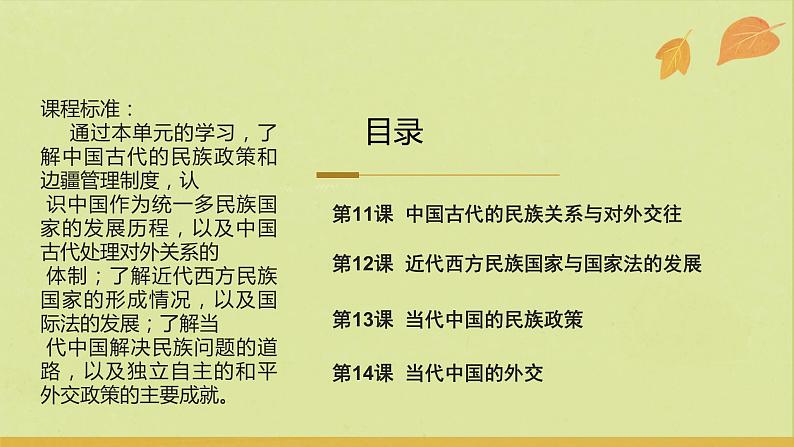 课程标准：
通过本单元的学习，了解中国古代的民族政策和边疆管理制度，认识中国作为统一多民族国家的发展历程，以及中国古代处理对外关系的体制；了解近代西方民族国家的形成情况，以及国际法的发展；了解当代中国解决民族问题的道路，以及独立自主的和平外交政策的主要成就。

目录

第11课 中国古代的民族关系与对外交往

第12课 近代西方民族国家与国家法的发展

第13课 当代中国的民族政策

第14课 当代中国的外交